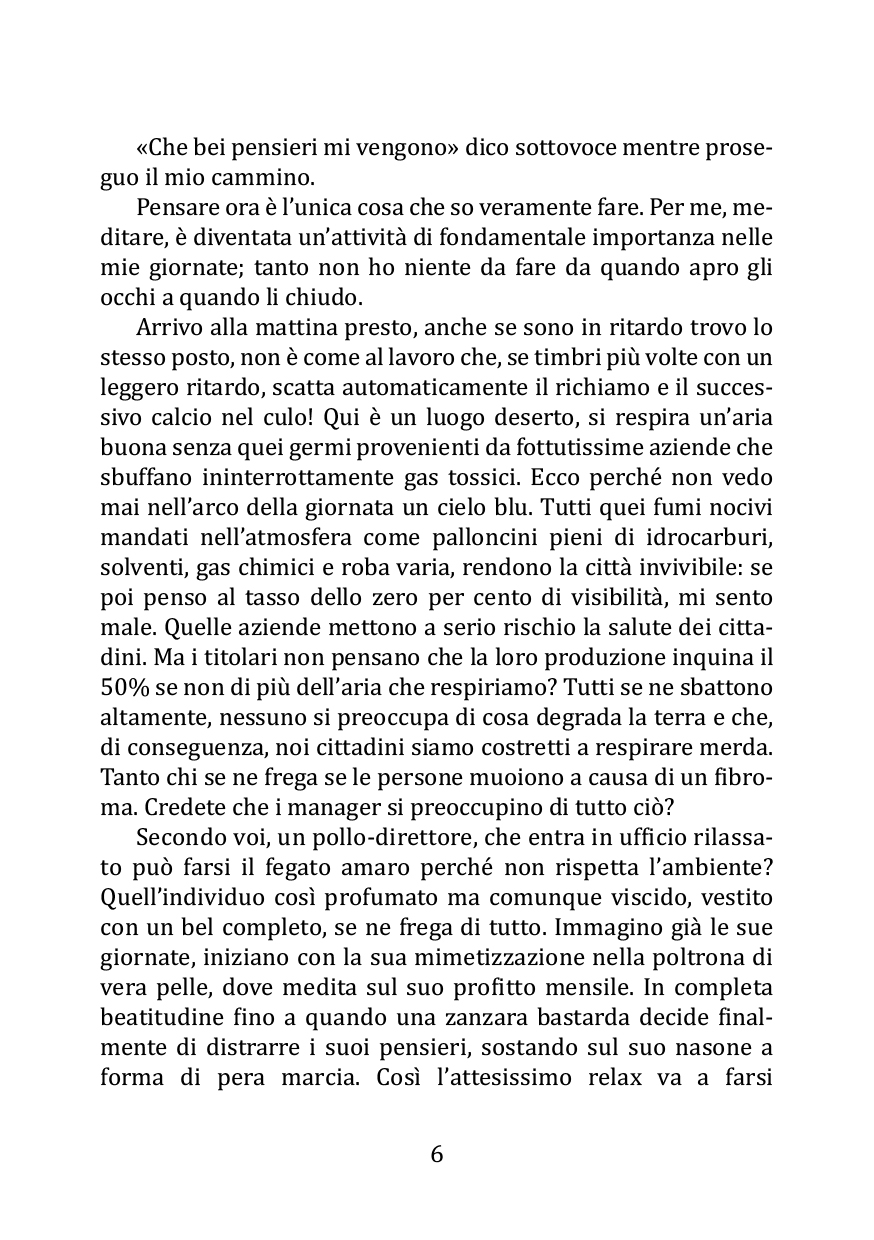 «Che bei pensieri mi vengono» dico sottovoce mentre proseguo il mio cammino.

Pensare ora è l'unica cosa che so veramente fare. Per me, meditare, è diventata un'attività di fondamentale importanza nelle mie giornate; tanto non ho niente da fare da quando apro gli occhi a quando li chiudo.

Arrivo alla mattina presto, anche se sono in ritardo trovo lo stesso posto, non è come al lavoro che, se timbri più volte con un leggero ritardo, scatta automaticamente il richiamo e il successivo calcio nel culo! Qui è un luogo deserto, si respira un'aria buona senza quei germi provenienti da fottutissime aziende che sbuffano ininterrottamente gas tossici. Ecco perché non vedo mai nell'arco della giornata un cielo blu. Tutti quei fumi nocivi mandati nell'atmosfera come palloncini pieni di idrocarburi, solventi, gas chimici e roba varia, rendono la città invivibile: se poi penso al tasso dello zero per cento di visibilità, mi sento male. Quelle aziende mettono a serio rischio la salute dei cittadini. Ma i titolari non pensano che la loro produzione inquina il 50% se non di più dell'aria che respiriamo? Tutti se ne sbattono altamente, nessuno si preoccupa di cosa degrada la terra e che, di conseguenza, noi cittadini siamo costretti a respirare merda. Tanto chi se ne frega se le persone muoiono a causa di un fibroma. Credete che i manager si preoccupino di tutto ciò?

Secondo voi, un pollo-direttore, che entra in ufficio rilassato può farsi il fegato amaro perché non rispetta l'ambiente? Quell'individuo così profumato ma comunque viscido, vestito con un bel completo, se ne frega di tutto. Immagino già le sue giornate, iniziano con la sua mimetizzazione nella poltrona di vera pelle, dove medita sul suo profitto mensile. In completa beatitudine fino a quando una zanzara bastarda decide finalmente di distrarre i suoi pensieri, sostando sul suo nasone a forma di pera marcia. Così l'attesissimo relax va a farsi

6